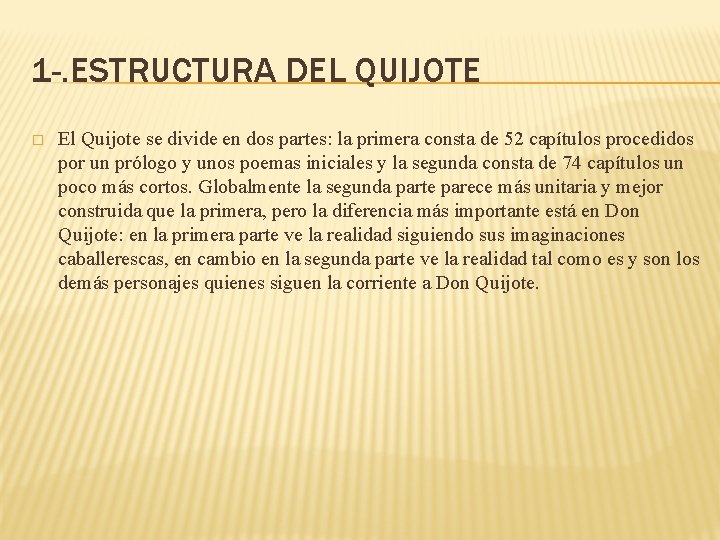 1-.ESTRUCTURA DEL QUIJOTE

El Quijote se divide en dos partes: la primera consta de 52 capítulos procedidos por un prólogo y unos poemas iniciales y la segunda consta de 74 capítulos un poco más cortos. Globalmente la segunda parte parece más unitaria y mejor construida que la primera, pero la diferencia más importante está en Don Quijote: en la primera parte ve la realidad siguiendo sus imaginaciones caballerescas, en cambio en la segunda parte ve la realidad tal como es y son los demás personajes quienes siguen la corriente a Don Quijote.